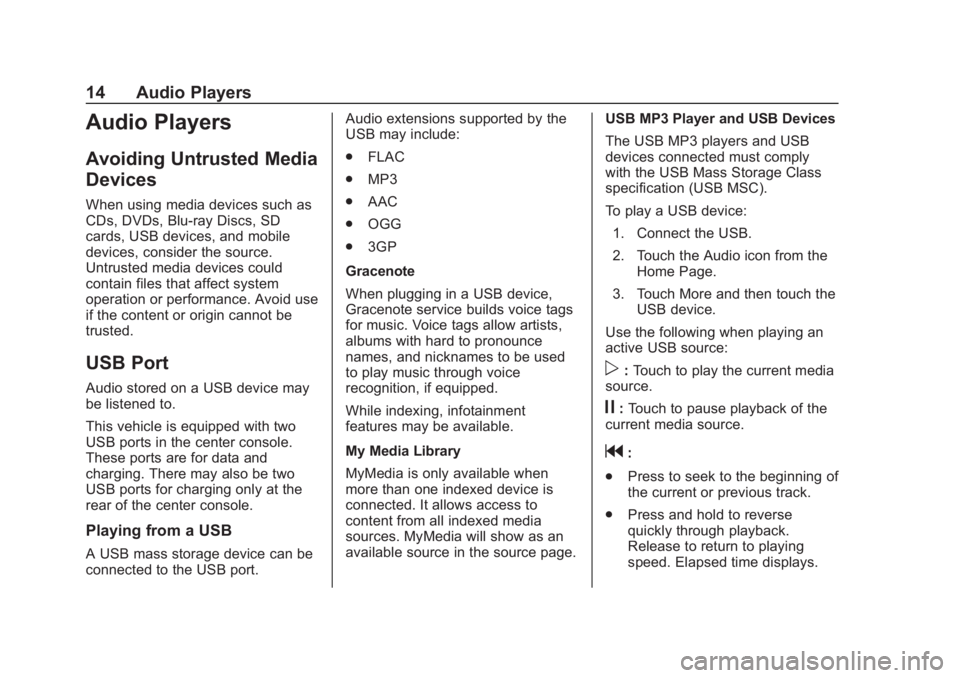 14 Audio Players

Audio Players

Avoiding Untrusted Media Devices

When using media devices such as CDs, DVDs, Blu-ray Discs, SD cards, USB devices, and mobile devices, consider the source. Untrusted media devices could contain files that affect system operation or performance. Avoid use if the content or origin cannot be trusted.

USB Port

Audio stored on a USB device may be listened to.

This vehicle is equipped with two USB ports in the center console. These ports are for data and charging. There may also be two USB ports for charging only at the rear of the center console.

Playing from a USB

A USB mass storage device can be connected to the USB port.

Audio extensions supported by the USB may include:

• FLAC

• MP3

• AAC

• OGG

• 3GP

Gracenote

When plugging in a USB device, Gracenote service builds voice tags for music. Voice tags allow artists, albums with hard to pronounce names, and nicknames to be used to play music through voice recognition, if equipped.

While indexing, infotainment features may be available.

My Media Library

MyMedia is only available when more than one indexed device is connected. It allows access to content from all indexed media sources. MyMedia will show as an available source in the source page.

USB MP3 Player and USB Devices

The USB MP3 players and USB devices connected must comply with the USB Mass Storage Class specification (USB MSC).

To play a USB device:

1. Connect the USB.

2. Touch the Audio icon from the Home Page.

3. Touch More and then touch the USB device.

Use the following when playing an active USB source:

▷ : Touch to play the current media source.

II : Touch to pause playback of the current media source.

⏮ :

• Press to seek to the beginning of the current or previous track.

• Press and hold to reverse quickly through playback. Release to return to playing speed. Elapsed time displays.

carmanualsonline.info